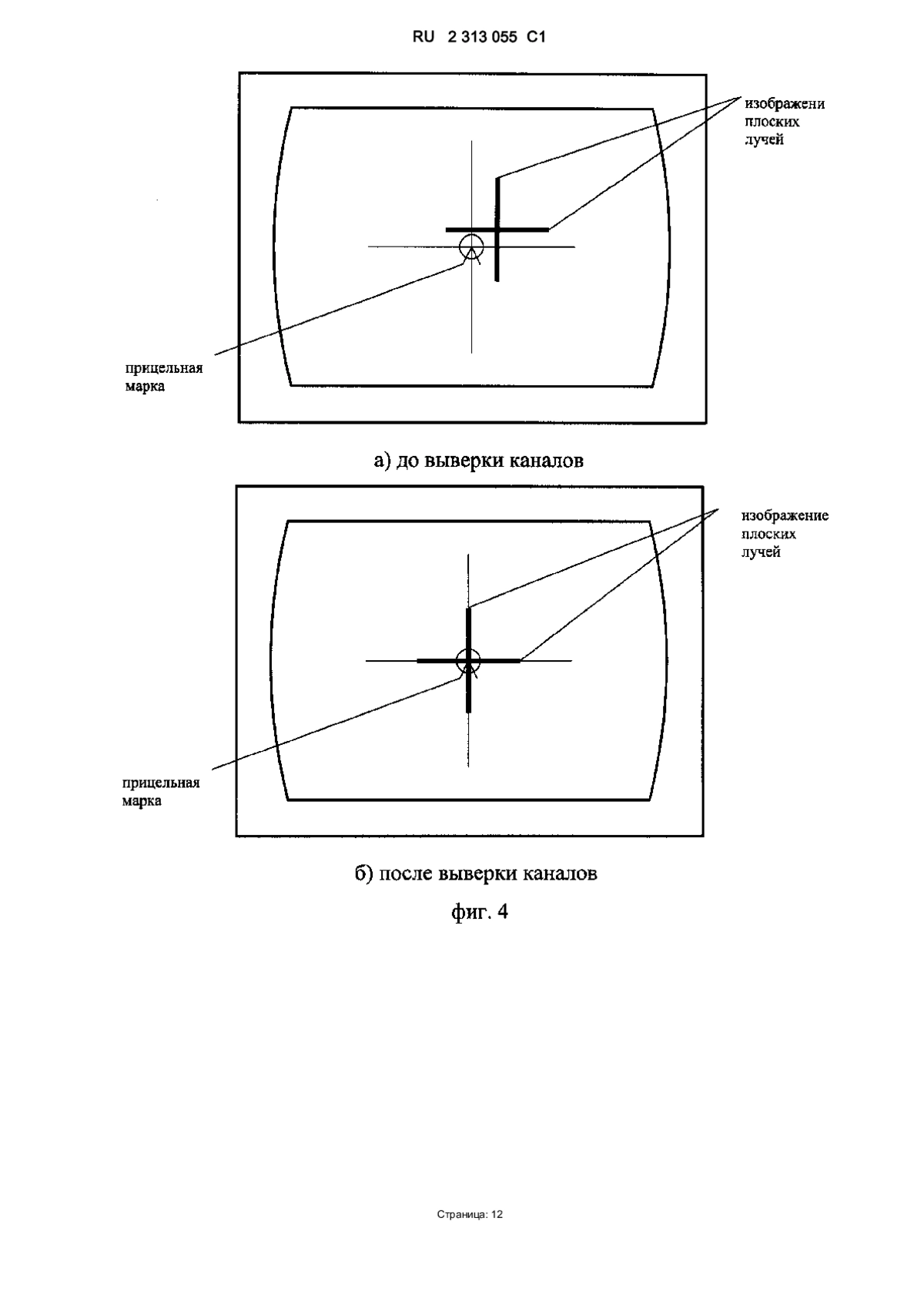 RU 2 313 055 C1

изображени плоских лучей

прицельная марка

а) до выверки каналов

изображение плоских лучей

прицельная марка

б) после выверки каналов

фиг. 4

Страница: 12